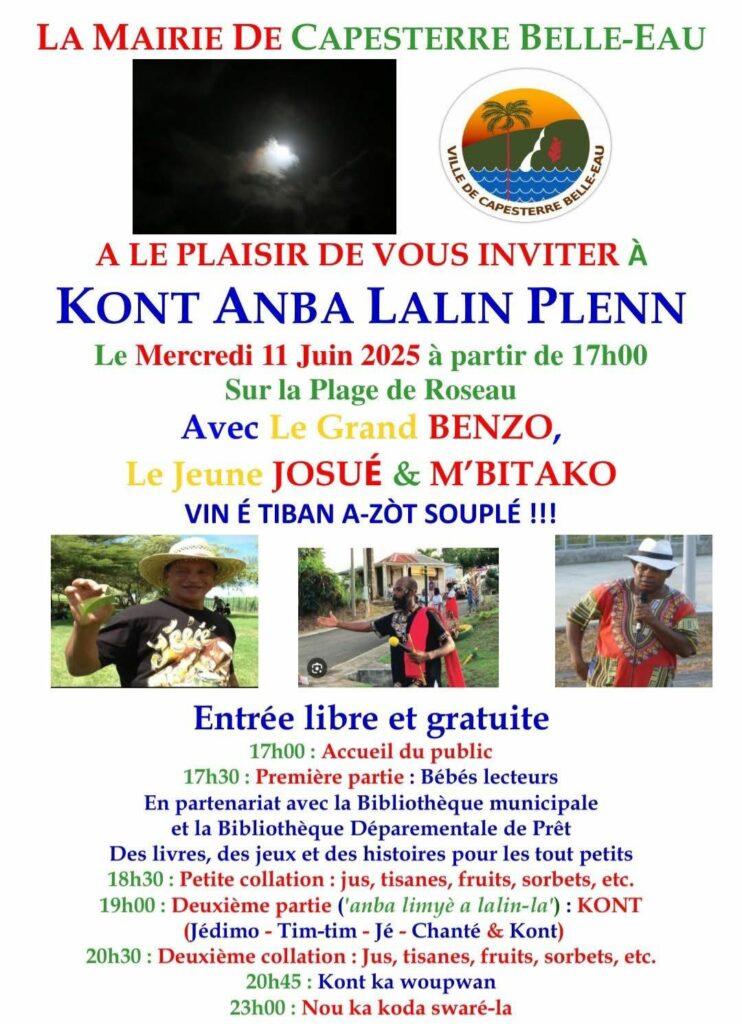 LA MAIRIE DE CAPESTERRE BELLE-EAU

VILLE DE CAPESTERRE BELLE-EAU

A LE PLAISIR DE VOUS INVITER À

KONT ANBA LALIN PLENN

Le Mercredi 11 Juin 2025 à partir de 17h00
Sur la Plage de Roseau

Avec Le Grand BENZO,
Le Jeune JOSUÉ & M'BITAKO

VIN É TIBAN A-ZÒT SOUPLÉ !!!

Entrée libre et gratuite
17h00 : Accueil du public
17h30 : Première partie : Bébés lecteurs
En partenariat avec la Bibliothèque municipale et la Bibliothèque Déparementale de Prêt
Des livres, des jeux et des histoires pour les tout petits
18h30 : Petite collation : jus, tisanes, fruits, sorbets, etc.
19h00 : Deuxième partie ('anba limyè a lalin-la') : KONT
(Jédimo - Tim-tim - Jé - Chanté & Kont)
20h30 : Deuxième collation : Jus, tisanes, fruits, sorbets, etc.
20h45 : Kont ka woupwan
23h00 : Nou ka koda swaré-la